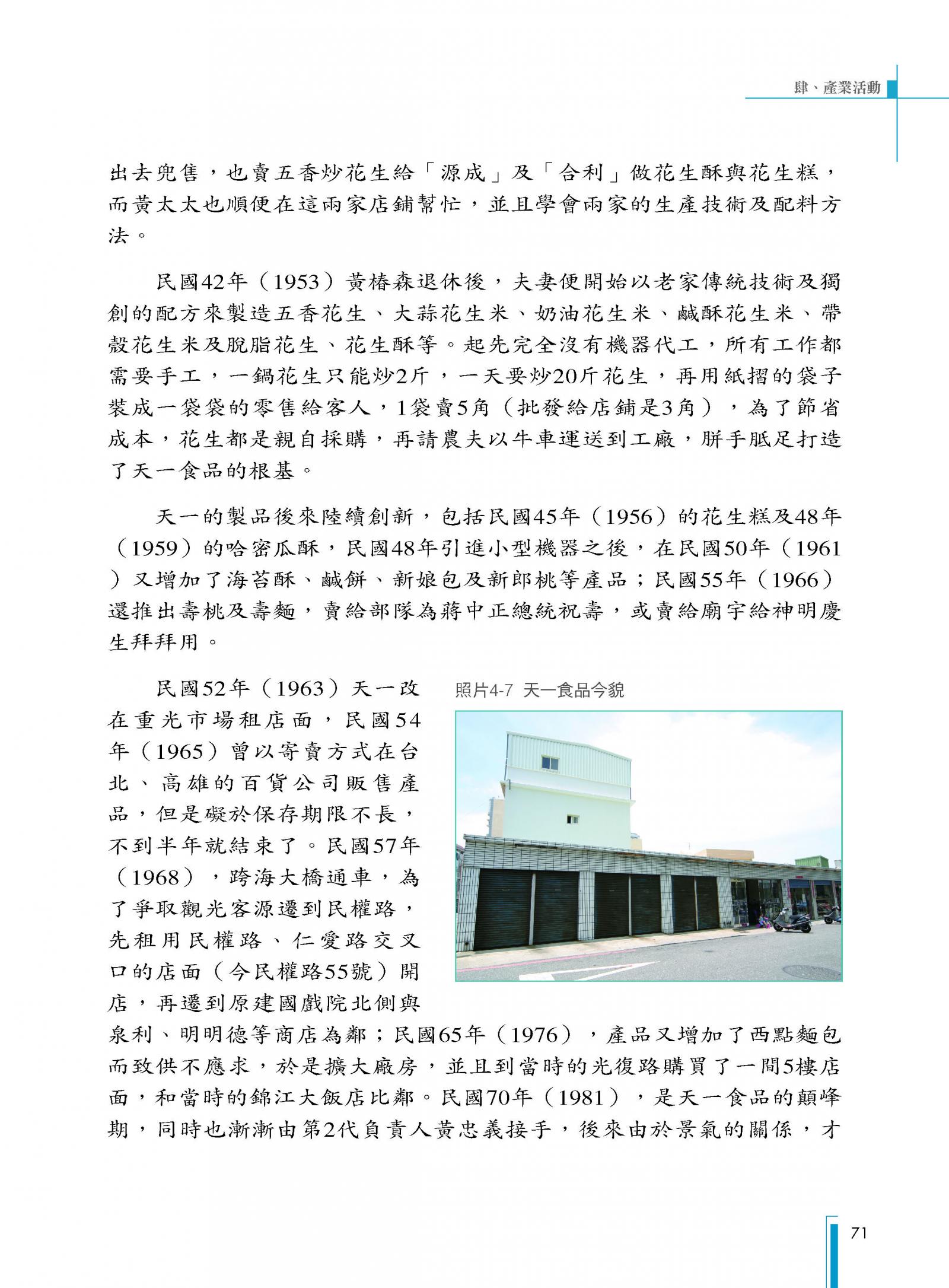 肆、產業活動

出去兜售，也賣五香炒花生給「源成」及「合利」做花生酥與花生糕，而黃太太也順便在這兩家店鋪幫忙，並且學會兩家的生產技術及配料方法。

民國42年（1953）黃椿森退休後，夫妻便開始以老家傳統技術及獨創的配方來製造五香花生、大蒜花生米、奶油花生米、鹹酥花生米、帶殼花生米及脫脂花生、花生酥等。起先完全沒有機器代工，所有工作都需要手工，一鍋花生只能炒2斤，一天要炒20斤花生，再用紙摺的袋子裝成一袋袋的零售給客人，1袋賣5角（批發給店鋪是3角），為了節省成本，花生都是親自採購，再請農夫以牛車運送到工廠，胼手胝足打造了天一食品的根基。

天一的製品後來陸續創新，包括民國45年（1956）的花生糕及48年（1959）的哈密瓜酥，民國48年引進小型機器之後，在民國50年（1961）又增加了海苔酥、鹹餅、新娘包及新郎桃等產品；民國55年（1966）還推出壽桃及壽麵，賣給部隊為蔣中正總統祝壽，或賣給廟宇給神明慶生拜拜用。

民國52年（1963）天一改在重光市場租店面，民國54年（1965）曾以寄賣方式在台北、高雄的百貨公司販售產品，但是礙於保存期限不長，不到半年就結束了。民國57年（1968），跨海大橋通車，為了爭取觀光客源遷到民權路，先租用民權路、仁愛路交叉口的店面（今民權路55號）開店，再遷到原建國戲院北側與泉利、明明德等商店為鄰；民國65年（1976），產品又增加了西點麵包而致供不應求，於是擴大廠房，並且到當時的光復路購買了一間5樓店面，和當時的錦江大飯店比鄰。民國70年（1981），是天一食品的顛峰期，同時也漸漸由第2代負責人黃忠義接手，後來由於景氣的關係，才

照片4-7 天一食品今貌

71